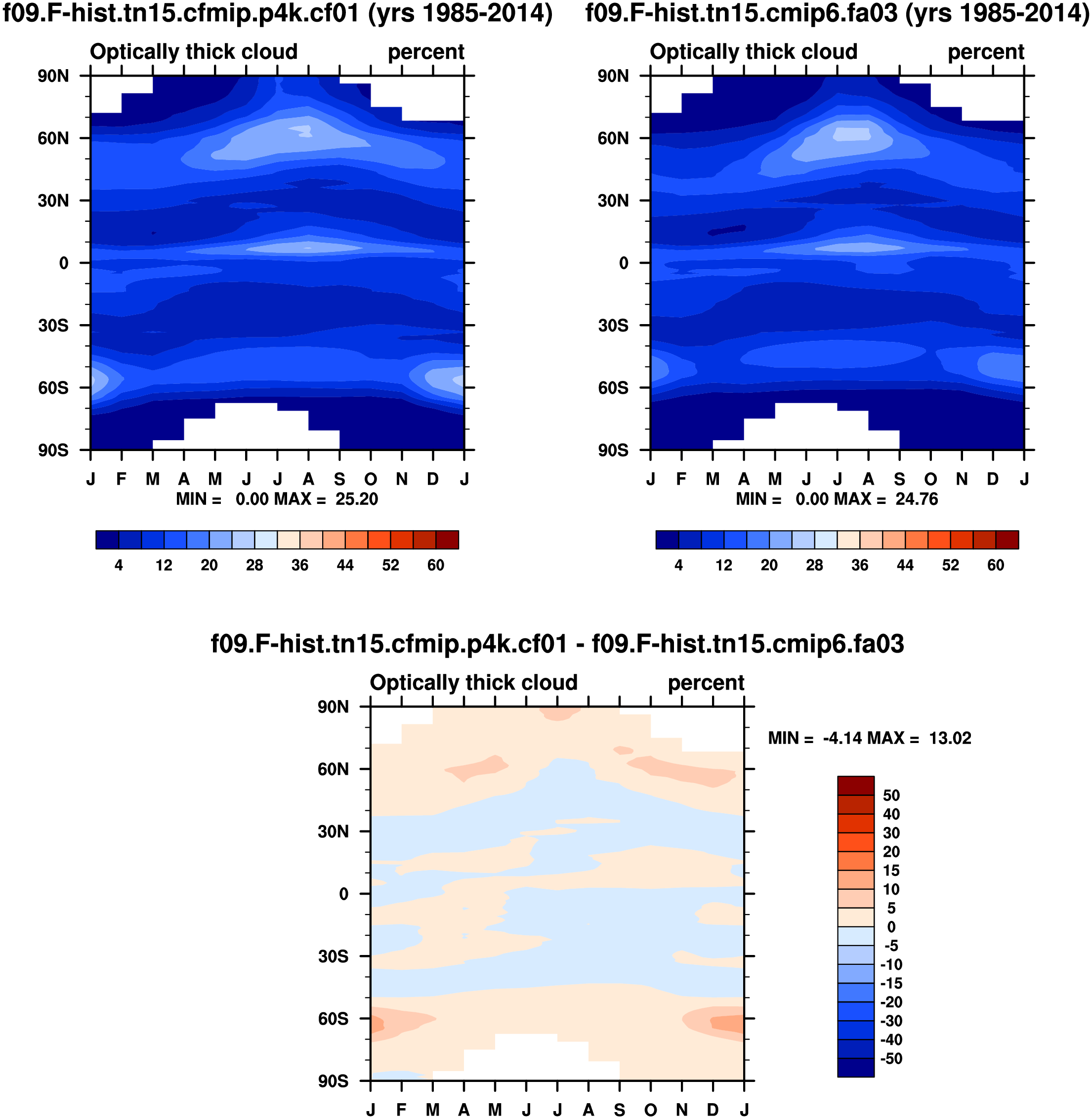 f09.F-hist.tn15.cfmip.p4k.cf01 (yrs 1985-2014)

Optically thick cloud percent

90N
60N
30N
0
30S
60S
90S

J F M A M J J A S O N D J

MIN = 0.00 MAX = 25.20

4 12 20 28 36 44 52 60

f09.F-hist.tn15.cmip6.fa03 (yrs 1985-2014)

Optically thick cloud percent

90N
60N
30N
0
30S
60S
90S

J F M A M J J A S O N D J

MIN = 0.00 MAX = 24.76

4 12 20 28 36 44 52 60

f09.F-hist.tn15.cfmip.p4k.cf01 - f09.F-hist.tn15.cmip6.fa03

Optically thick cloud percent

90N
60N
30N
0
30S
60S
90S

J F M A M J J A S O N D J

MIN = -4.14 MAX = 13.02

50
40
30
20
15
10
5
0
-5
-10
-15
-20
-30
-40
-50